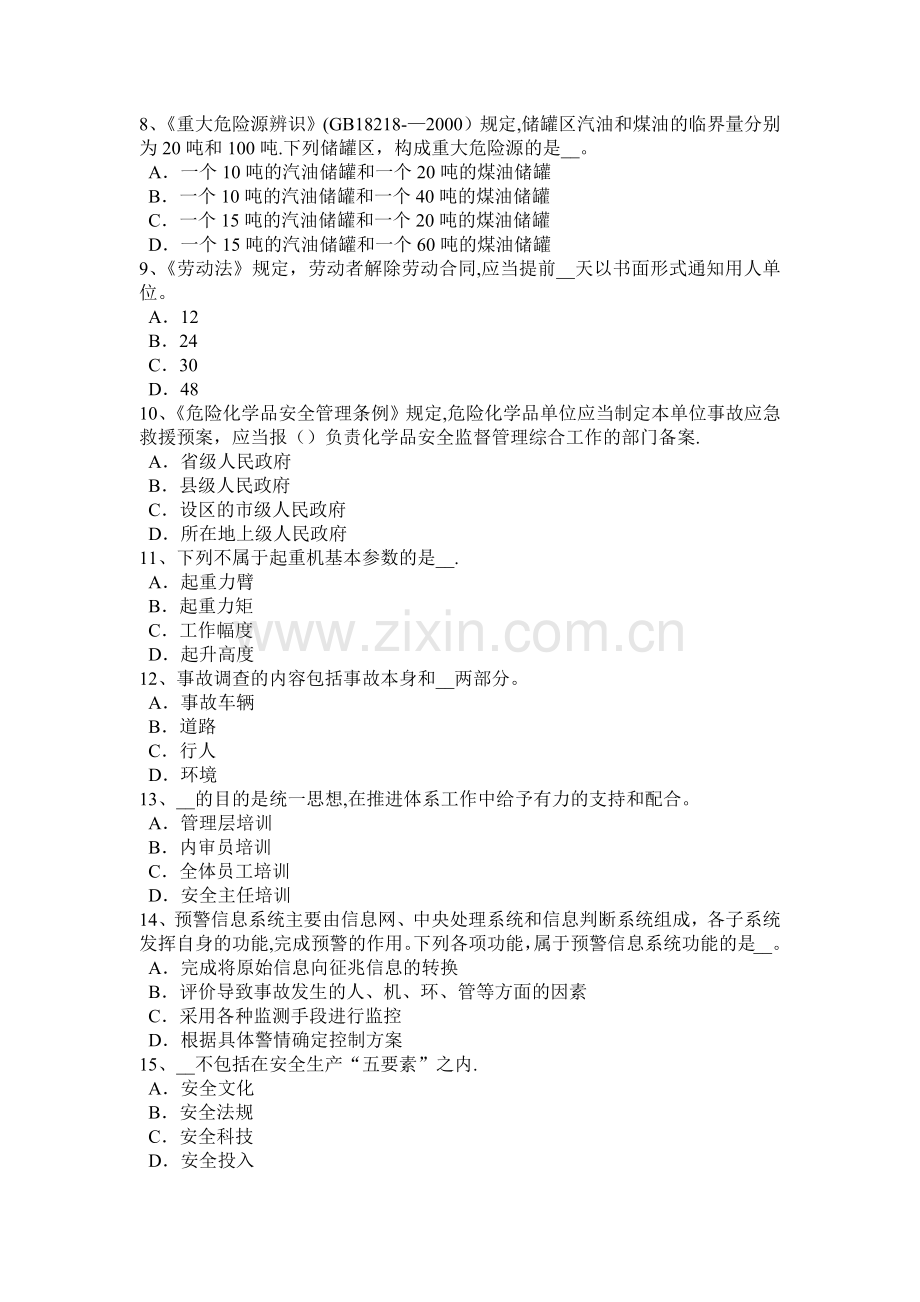 8、《重大危险源辨识》(GB18218-—2000）规定,储罐区汽油和煤油的临界量分别为 20 吨和 100 吨.下列储罐区，构成重大危险源的是__。
A．一个 10 吨的汽油储罐和一个 20 吨的煤油储罐
B．一个 10 吨的汽油储罐和一个 40 吨的煤油储罐
C．一个 15 吨的汽油储罐和一个 20 吨的煤油储罐
D．一个 15 吨的汽油储罐和一个 60 吨的煤油储罐
9、《劳动法》规定，劳动者解除劳动合同,应当提前__天以书面形式通知用人单位。
A．12
B．24
C．30
D．48
10、《危险化学品安全管理条例》规定,危险化学品单位应当制定本单位事故应急救援预案，应当报（）负责化学品安全监督管理综合工作的部门备案.
A．省级人民政府
B．县级人民政府
C．设区的市级人民政府
D．所在地上级人民政府
11、下列不属于起重机基本参数的是__.
A．起重力臂
B．起重力矩
C．工作幅度
D．起升高度
12、事故调查的内容包括事故本身和__两部分。
A．事故车辆
B．道路
C．行人
D．环境
13、__的目的是统一思想,在推进体系工作中给予有力的支持和配合。
A．管理层培训
B．内审员培训
C．全体员工培训
D．安全主任培训
14、预警信息系统主要由信息网、中央处理系统和信息判断系统组成，各子系统发挥自身的功能,完成预警的作用。下列各项功能，属于预警信息系统功能的是__。
A．完成将原始信息向征兆信息的转换
B．评价导致事故发生的人、机、环、管等方面的因素
C．采用各种监测手段进行监控
D．根据具体警情确定控制方案
15、__不包括在安全生产“五要素”之内.
A．安全文化
B．安全法规
C．安全科技
D．安全投入

www.zixin.com.cn